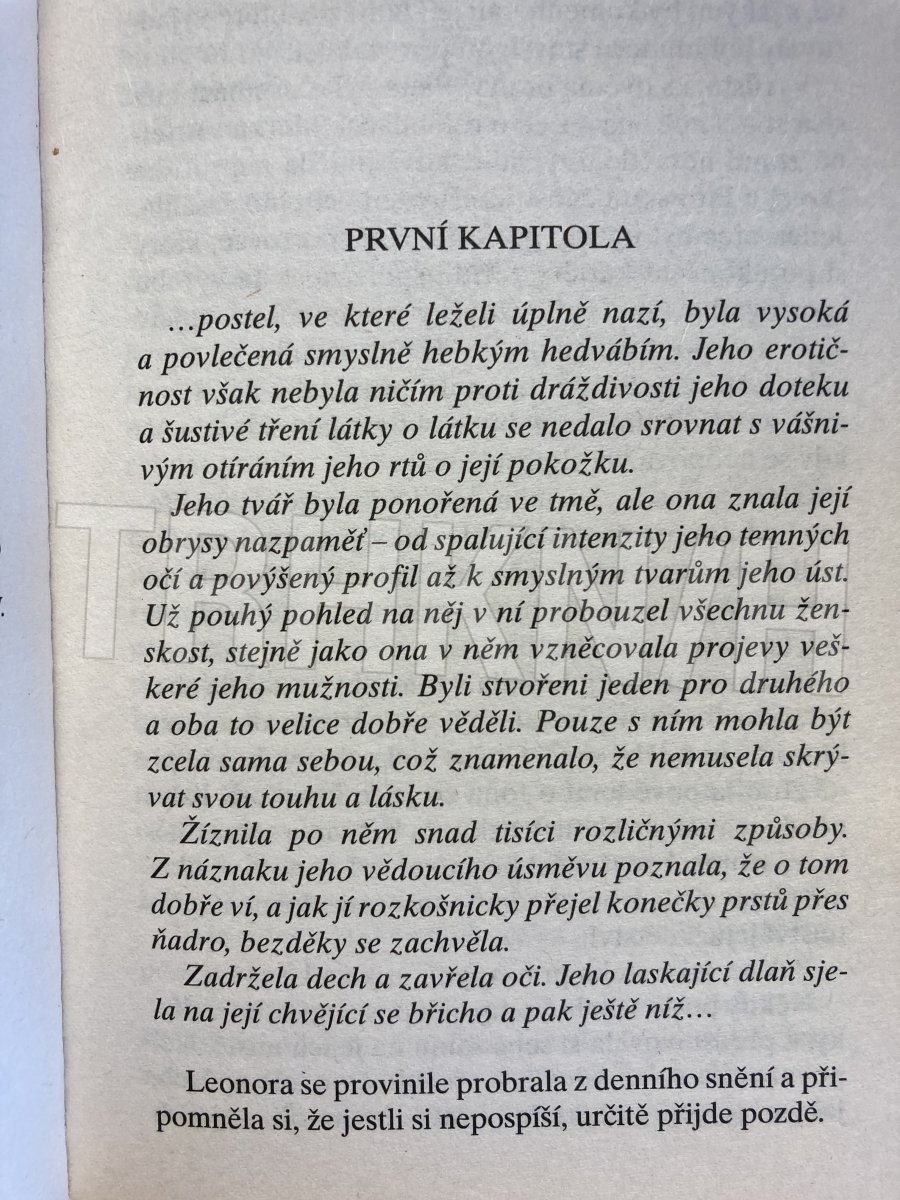 PRVNÍ KAPITOLA

…postel, ve které leželi úplně nazí, byla vysoká a povlečená smyslně hebkým hedvábím. Jeho erotičnost však nebyla ničím proti dráždivosti jeho doteku a šustivé tření látky o látku se nedalo srovnat s vášnivým otíráním jeho rtů o její pokožku.

Jeho tvář byla ponořená ve tmě, ale ona znala její obrysy nazpaměť – od spalující intenzity jeho temných očí a povýšený profil až k smyslným tvarům jeho úst. Už pouhý pohled na něj v ní probouzel všechnu ženskost, stejně jako ona v něm vzněcovala projevy veškeré jeho mužnosti. Byli stvořeni jeden pro druhého a oba to velice dobře věděli. Pouze s ním mohla být zcela sama sebou, což znamenalo, že nemusela skrývat svou touhu a lásku.

Žíznila po něm snad tisíci rozličnými způsoby. Z náznaku jeho vědoucího úsměvu poznala, že o tom dobře ví, a jak jí rozkošnicky přejel konečky prstů přes ňadro, bezděky se zachvěla.

Zadržela dech a zavřela oči. Jeho laskající dlaň sjela na její chvějící se břicho a pak ještě níž…

Leonora se provinile probrala z denního snění a připomněla si, že jestli si nepospíší, určitě přijde pozdě.